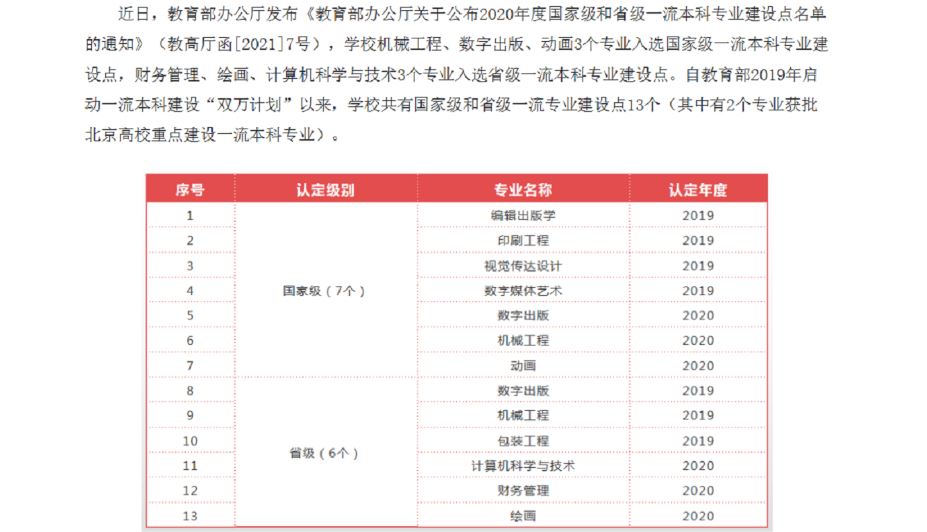 近日，教育部办公厅发布《教育部办公厅关于公布2020年度国家级和省级一流本科专业建设点名单的通知》（教高厅函[2021]7号），学校机械工程、数字出版、动画3个专业入选国家级一流本科专业建设点，财务管理、绘画、计算机科学与技术3个专业入选省级一流本科专业建设点。自教育部2019年启动一流本科建设“双万计划”以来，学校共有国家级和省级一流专业建设点13个（其中有2个专业获批北京高校重点建设一流本科专业）。

| 序号 | 认定级别 | 专业名称 | 认定年度 |
|---|---|---|---|
| 1 | 国家级（7个） | 编辑出版学 | 2019 |
| 2 | | 印刷工程 | 2019 |
| 3 | | 视觉传达设计 | 2019 |
| 4 | | 数字媒体艺术 | 2019 |
| 5 | | 数字出版 | 2020 |
| 6 | | 机械工程 | 2020 |
| 7 | | 动画 | 2020 |
| 8 | 省级（6个） | 数字出版 | 2019 |
| 9 | | 机械工程 | 2019 |
| 10 | | 包装工程 | 2019 |
| 11 | | 计算机科学与技术 | 2020 |
| 12 | | 财务管理 | 2020 |
| 13 | | 绘画 | 2020 |